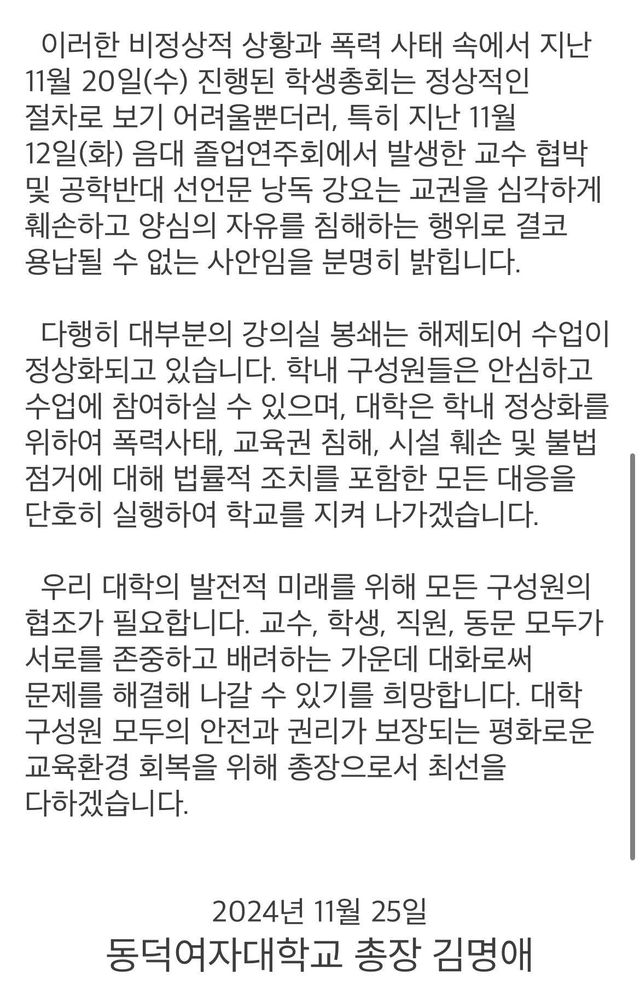 이러한 비정상적 상황과 폭력 사태 속에서 지난 11월 20일(수) 진행된 학생총회는 정상적인 절차로 보기 어려울뿐더러, 특히 지난 11월 12일(화) 음대 졸업연주회에서 발생한 교수 협박 및 공학반대 선언문 낭독 강요는 교권을 심각하게 훼손하고 양심의 자유를 침해하는 행위로 결코 용납될 수 없는 사안임을 분명히 밝힙니다.

다행히 대부분의 강의실 봉쇄는 해제되어 수업이 정상화되고 있습니다. 학내 구성원들은 안심하고 수업에 참여하실 수 있으며, 대학은 학내 정상화를 위하여 폭력사태, 교육권 침해, 시설 훼손 및 불법 점거에 대해 법률적 조치를 포함한 모든 대응을 단호히 실행하여 학교를 지켜 나가겠습니다.

우리 대학의 발전적 미래를 위해 모든 구성원의 협조가 필요합니다. 교수, 학생, 직원, 동문 모두가 서로를 존중하고 배려하는 가운데 대화로써 문제를 해결해 나갈 수 있기를 희망합니다. 대학 구성원 모두의 안전과 권리가 보장되는 평화로운 교육환경 회복을 위해 총장으로서 최선을 다하겠습니다.

2024년 11월 25일
동덕여자대학교 총장 김명애